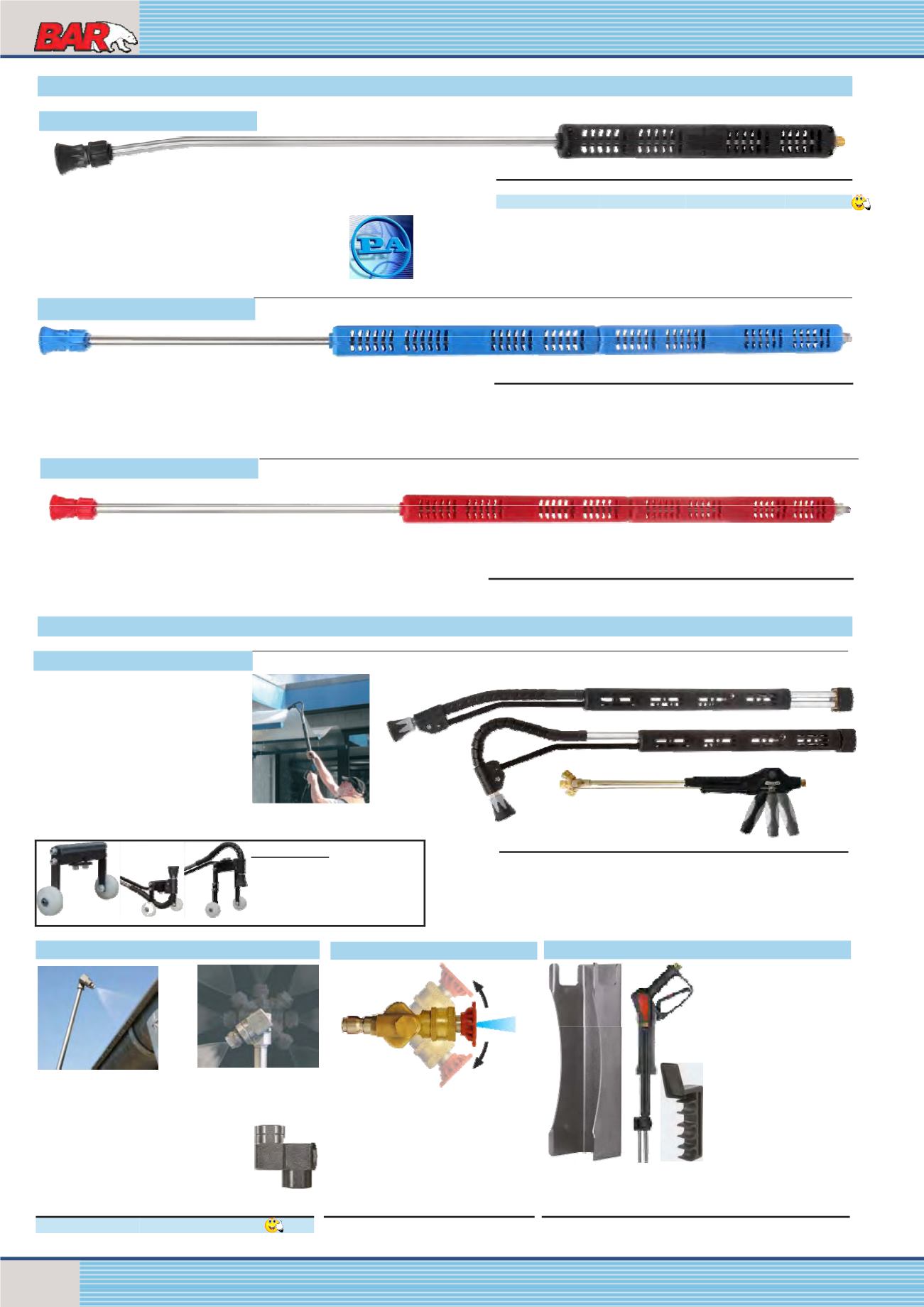 BAR

PA